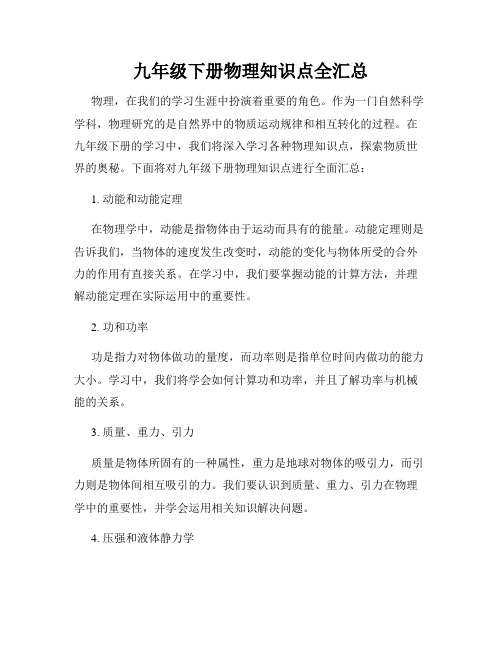 九年级下册物理知识点全汇总

物理，在我们的学习生涯中扮演着重要的角色。作为一门自然科学学科，物理研究的是自然界中的物质运动规律和相互转化的过程。在九年级下册的学习中，我们将深入学习各种物理知识点，探索物质世界的奥秘。下面将对九年级下册物理知识点进行全面汇总：

1. 动能和动能定理

在物理学中，动能是指物体由于运动而具有的能量。动能定理则是告诉我们，当物体的速度发生改变时，动能的变化与物体所受的合外力的作用有直接关系。在学习中，我们要掌握动能的计算方法，并理解动能定理在实际运用中的重要性。

2. 功和功率

功是指力对物体做功的量度，而功率则是指单位时间内做功的能力大小。学习中，我们将学会如何计算功和功率，并且了解功率与机械能的关系。

3. 质量、重力、引力

质量是物体所固有的一种属性，重力是地球对物体的吸引力，而引力则是物体间相互吸引的力。我们要认识到质量、重力、引力在物理学中的重要性，并学会运用相关知识解决问题。

4. 压强和液体静力学